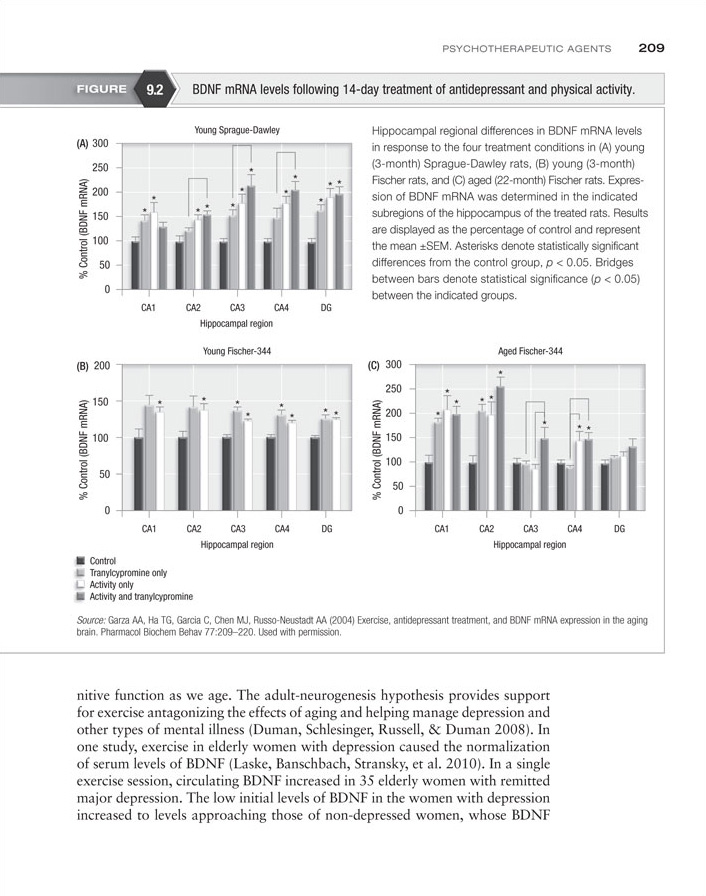 PSYCHOTHERAPEUTIC AGENTS 209

FIGURE 9.2 BDNF mRNA levels following 14-day treatment of antidepressant and physical activity.

Young Sprague-Dawley

(A) 300 250 200 150 100 50 0

% Control (BDNF mRNA)

CA1 CA2 CA3 CA4 DG

Hippocampal region

Hippocampal regional differences in BDNF mRNA levels in response to the four treatment conditions in (A) young (3-month) Sprague-Dawley rats, (B) young (3-month) Fischer rats, and (C) aged (22-month) Fischer rats. Expression of BDNF mRNA was determined in the indicated subregions of the hippocampus of the treated rats. Results are displayed as the percentage of control and represent the mean ±SEM. Asterisks denote statistically significant differences from the control group, $p < 0.05$. Bridges between bars denote statistical significance ($p < 0.05$) between the indicated groups.

Young Fischer-344

(B) 200 150 100 50 0

% Control (BDNF mRNA)

CA1 CA2 CA3 CA4 DG

Hippocampal region

Aged Fischer-344

(C) 300 250 200 150 100 50 0

% Control (BDNF mRNA)

CA1 CA2 CA3 CA4 DG

Hippocampal region

Control
Tranylcypromine only
Activity only
Activity and tranylcypromine

Source: Garza AA, Ha TG, Garcia C, Chen MJ, Russo-Neustadt AA (2004) Exercise, antidepressant treatment, and BDNF mRNA expression in the aging brain. Pharmacol Biochem Behav 77:209–220. Used with permission.

nitive function as we age. The adult-neurogenesis hypothesis provides support for exercise antagonizing the effects of aging and helping manage depression and other types of mental illness (Duman, Schlesinger, Russell, & Duman 2008). In one study, exercise in elderly women with depression caused the normalization of serum levels of BDNF (Laske, Banschbach, Stransky, et al. 2010). In a single exercise session, circulating BDNF increased in 35 elderly women with remitted major depression. The low initial levels of BDNF in the women with depression increased to levels approaching those of non-depressed women, whose BDNF